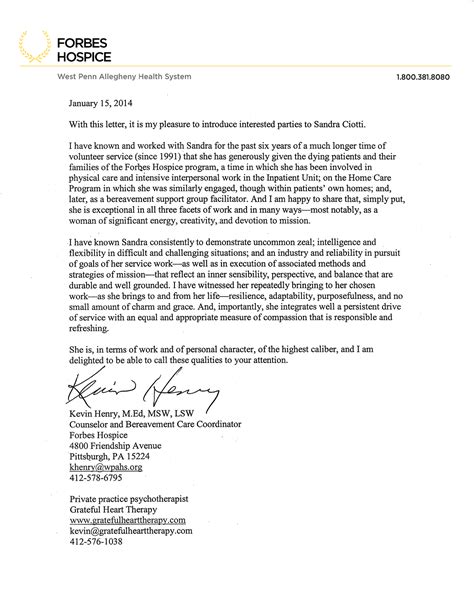 FORBES HOSPICE

West Penn Allegheny Health System

1.800.381.8080

January 15, 2014

With this letter, it is my pleasure to introduce interested parties to Sandra Ciotti.

I have known and worked with Sandra for the past six years of a much longer time of volunteer service (since 1991) that she has generously given the dying patients and their families of the Forbes Hospice program, a time in which she has been involved in physical care and intensive interpersonal work in the Inpatient Unit; on the Home Care Program in which she was similarly engaged, though within patients' own homes; and, later, as a bereavement support group facilitator. And I am happy to share that, simply put, she is exceptional in all three facets of work and in many ways—most notably, as a woman of significant energy, creativity, and devotion to mission.

I have known Sandra consistently to demonstrate uncommon zeal; intelligence and flexibility in difficult and challenging situations; and an industry and reliability in pursuit of goals of her service work—as well as in execution of associated methods and strategies of mission—that reflect an inner sensibility, perspective, and balance that are durable and well grounded. I have witnessed her repeatedly bringing to her chosen work—as she brings to and from her life—resilience, adaptability, purposefulness, and no small amount of charm and grace. And, importantly, she integrates well a persistent drive of service with an equal and appropriate measure of compassion that is responsible and refreshing.

She is, in terms of work and of personal character, of the highest caliber, and I am delighted to be able to call these qualities to your attention.

Kevin Henry

Kevin Henry, M.Ed, MSW, LSW
Counselor and Bereavement Care Coordinator
Forbes Hospice
4800 Friendship Avenue
Pittsburgh, PA 15224
khenry@wpahs.org
412-578-6795

Private practice psychotherapist
Grateful Heart Therapy
www.gratefulhearttherapy.com
kevin@gratefulhearttherapy.com
412-576-1038